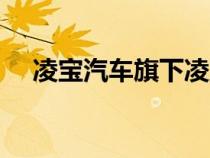 凌宝汽车旗下凌